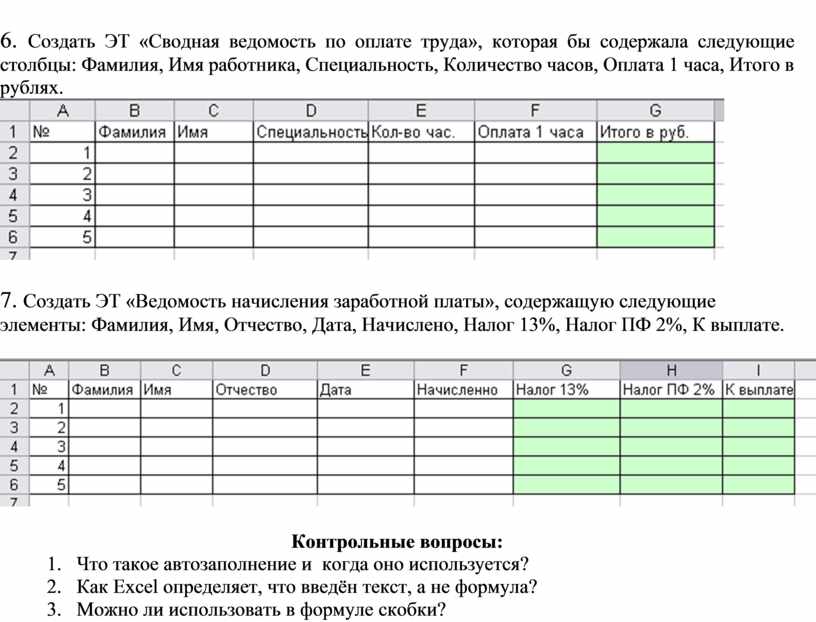 6. Создать ЭТ «Сводная ведомость по оплате труда», которая бы содержала следующие столбцы: Фамилия, Имя работника, Специальность, Количество часов, Оплата 1 часа, Итого в рублях.

| | A | B | C | D | E | F | G |
|---|---|---|---|---|---|---|---|
| 1 | № | Фамилия | Имя | Специальность | Кол-во час. | Оплата 1 часа | Итого в руб. |
| 2 | 1 | | | | | | |
| 3 | 2 | | | | | | |
| 4 | 3 | | | | | | |
| 5 | 4 | | | | | | |
| 6 | 5 | | | | | | |
| 7 | | | | | | | |

7. Создать ЭТ «Ведомость начисления заработной платы», содержащую следующие элементы: Фамилия, Имя, Отчество, Дата, Начислено, Налог 13%, Налог ПФ 2%, К выплате.

| | A | B | C | D | E | F | G | H | I |
|---|---|---|---|---|---|---|---|---|---|
| 1 | № | Фамилия | Имя | Отчество | Дата | Начисленно | Налог 13% | Налог ПФ 2% | К выплате |
| 2 | 1 | | | | | | | | |
| 3 | 2 | | | | | | | | |
| 4 | 3 | | | | | | | | |
| 5 | 4 | | | | | | | | |
| 6 | 5 | | | | | | | | |
| 7 | | | | | | | | | |

Контрольные вопросы:
1. Что такое автозаполнение и когда оно используется?
2. Как Excel определяет, что введён текст, а не формула?
3. Можно ли использовать в формуле скобки?